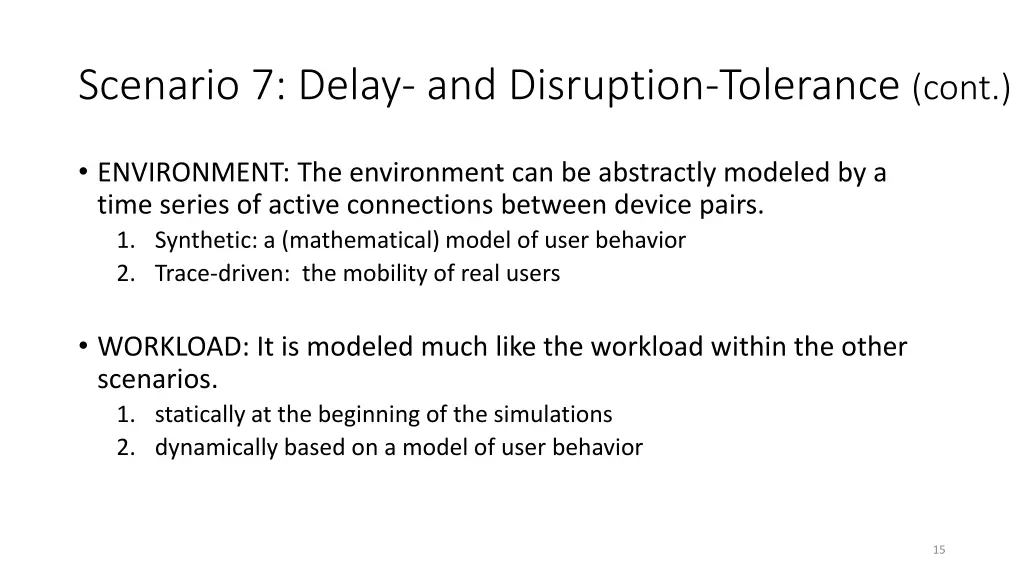 Scenario 7: Delay- and Disruption-Tolerance (cont.)

• ENVIRONMENT: The environment can be abstractly modeled by a time series of active connections between device pairs.
1. Synthetic: a (mathematical) model of user behavior
2. Trace-driven: the mobility of real users

• WORKLOAD: It is modeled much like the workload within the other scenarios.
1. statically at the beginning of the simulations
2. dynamically based on a model of user behavior

15